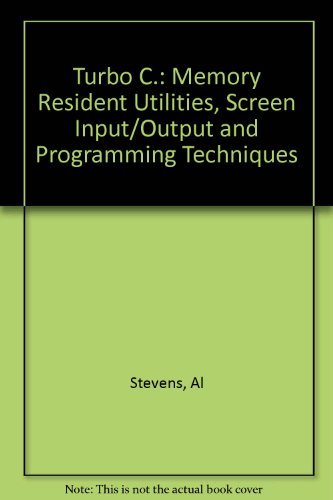 Turbo C.: Memory Resident Utilities, Screen Input/Output and Programming Techniques

Stevens, Al

Note: This is not the actual book cover